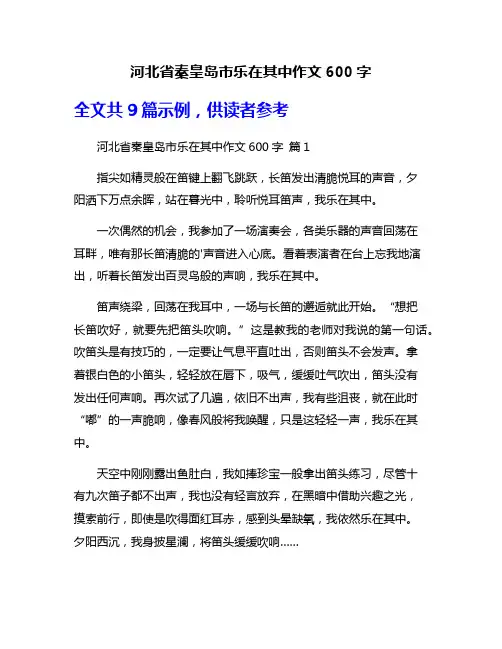 河北省秦皇岛市乐在其中作文 600 字

全文共 9 篇示例，供读者参考

河北省秦皇岛市乐在其中作文 600 字 篇 1

指尖如精灵般在笛键上翻飞跳跃，长笛发出清脆悦耳的声音，夕阳洒下万点余晖，站在暮光中，聆听悦耳笛声，我乐在其中。

一次偶然的机会，我参加了一场演奏会，各类乐器的声音回荡在耳畔，唯有那长笛清脆的'声音进入心底。看着表演者在台上忘我地演出，听着长笛发出百灵鸟般的声响，我乐在其中。

笛声绕梁，回荡在我耳中，一场与长笛的邂逅就此开始。“想把长笛吹好，就要先把笛头吹响。”这是教我的老师对我说的第一句话。吹笛头是有技巧的，一定要让气息平直吐出，否则笛头不会发声。拿着银白色的小笛头，轻轻放在唇下，吸气，缓缓吐气吹出，笛头没有发出任何声响。再次试了几遍，依旧不出声，我有些沮丧，就在此时“嘟”的一声脆响，像春风般将我唤醒，只是这轻轻一声，我乐在其中。

天空中刚刚露出鱼肚白，我如捧珍宝一般拿出笛头练习，尽管十有九次笛子都不出声，我也没有轻言放弃，在黑暗中借助兴趣之光，摸索前行，即使是吹得面红耳赤，感到头晕缺氧，我依然乐在其中。夕阳西沉，我身披星澜，将笛头缓缓吹响……